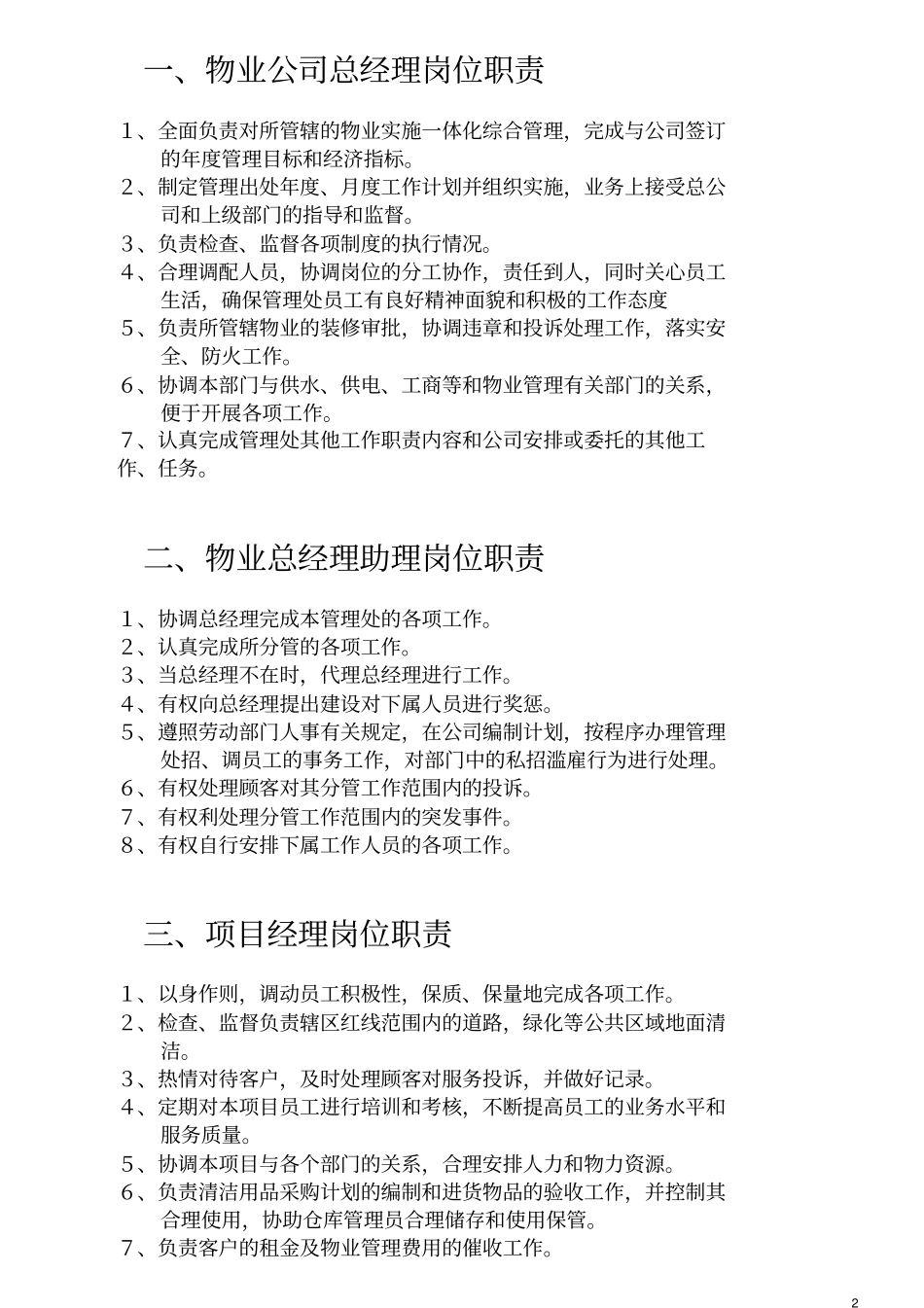 一、物业公司总经理岗位职责

1、全面负责对所管辖的物业实施一体化综合管理，完成与公司签订的年度管理目标和经济指标。
2、制定管理出处年度、月度工作计划并组织实施，业务上接受总公司和上级部门的指导和监督。
3、负责检查、监督各项制度的执行情况。
4、合理调配人员，协调岗位的分工协作，责任到人，同时关心员工生活，确保管理处员工有良好精神面貌和积极的工作态度
5、负责所管辖物业的装修审批，协调违章和投诉处理工作，落实安全、防火工作。
6、协调本部门与供水、供电、工商等和物业管理有关部门的关系，便于开展各项工作。
7、认真完成管理处其他工作职责内容和公司安排或委托的其他工作、任务。

二、物业总经理助理岗位职责

1、协调总经理完成本管理处的各项工作。
2、认真完成所分管的各项工作。
3、当总经理不在时，代理总经理进行工作。
4、有权向总经理提出建设对下属人员进行奖惩。
5、遵照劳动部门人事有关规定，在公司编制计划，按程序办理管理处招、调员工的事务工作，对部门中的私招滥雇行为进行处理。
6、有权处理顾客对其分管工作范围内的投诉。
7、有权利处理分管工作范围内的突发事件。
8、有权自行安排下属工作人员的各项工作。

三、项目经理岗位职责

1、以身作则，调动员工积极性，保质、保量地完成各项工作。
2、检查、监督负责辖区红线范围内的道路，绿化等公共区域地面清洁。
3、热情对待客户，及时处理顾客对服务投诉，并做好记录。
4、定期对本项目员工进行培训和考核，不断提高员工的业务水平和服务质量。
5、协调本项目与各个部门的关系，合理安排人力和物力资源。
6、负责清洁用品采购计划的编制和进货物品的验收工作，并控制其合理使用，协助仓库管理员合理储存和使用保管。
7、负责客户的租金及物业管理费用的催收工作。

2